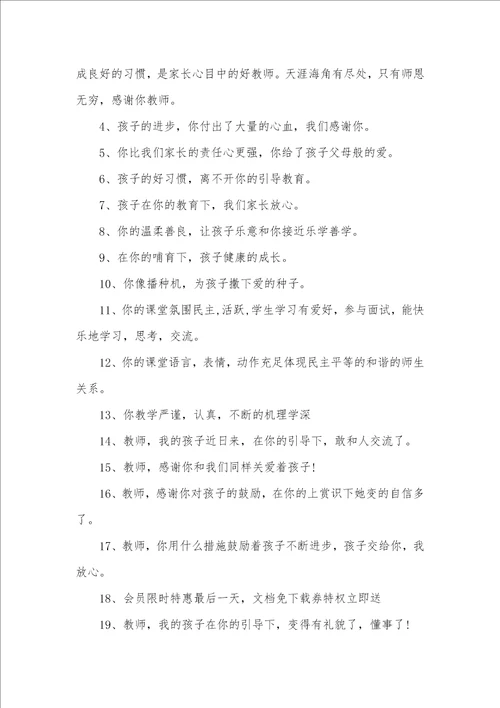 成良好的习惯，是家长心目中的好教师。天涯海角有尽处，只有师恩无穷，感谢你教师。

4、孩子的进步，你付出了大量的心血，我们感谢你。

5、你比我们家长的责任心更强，你给了孩子父母般的爱。

6、孩子的好习惯，离不开你的引导教育。

7、孩子在你的教育下，我们家长放心。

8、你的温柔善良，让孩子乐意和你接近乐学善学。

9、在你的哺育下，孩子健康的成长。

10、你像播种机，为孩子撒下爱的种子。

11、你的课堂氛围民主,活跃,学生学习有爱好，参与面试，能快乐地学习，思考，交流。

12、你的课堂语言，表情，动作充足体现民主平等的和谐的师生关系。

13、你教学严谨，认真，不断的机理学深

14、教师，我的孩子近日来，在你的引导下，敢和人交流了。

15、教师，感谢你和我们同样关爱着孩子!

16、教师，感谢你对孩子的鼓励，在你的上赏识下她变的自信多了。

17、教师，你用什么措施鼓励着孩子不断进步，孩子交给你，我放心。

18、会员限时特惠最后一天，文档免下载券特权立即送

19、教师，我的孩子在你的引导下，变得有礼貌了，懂事了!